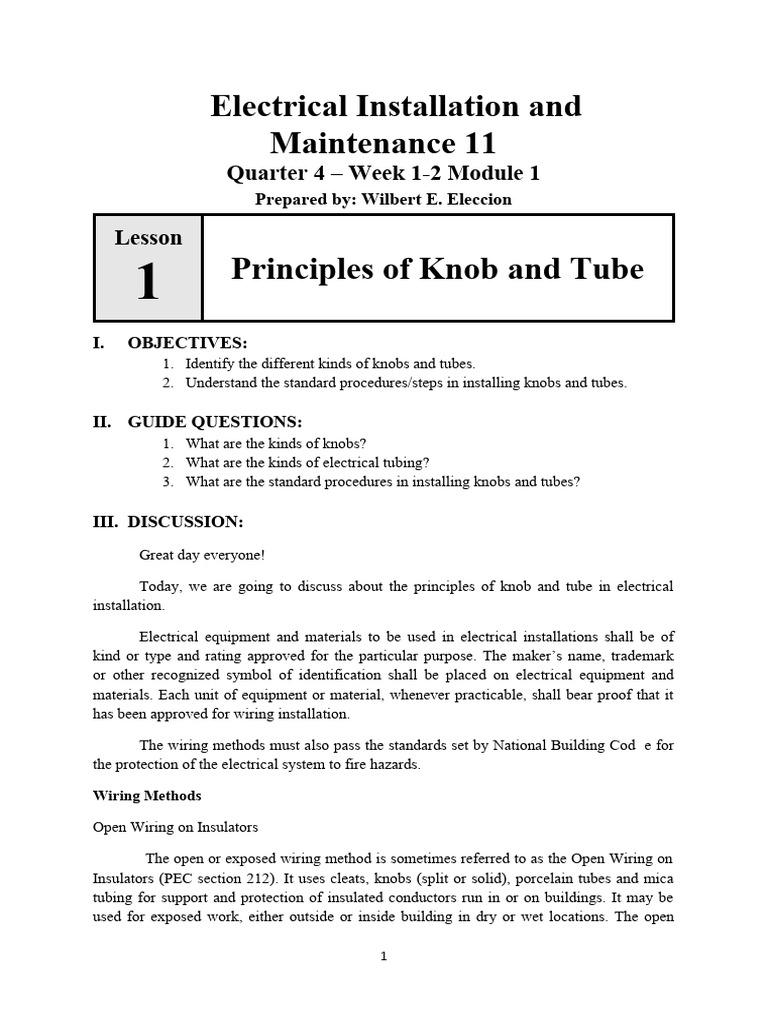 Electrical Installation and Maintenance 11
Quarter 4 – Week 1-2 Module 1
Prepared by: Wilbert E. Eleccion

Lesson
1

Principles of Knob and Tube

I. OBJECTIVES:
1. Identify the different kinds of knobs and tubes.
2. Understand the standard procedures/steps in installing knobs and tubes.

II. GUIDE QUESTIONS:
1. What are the kinds of knobs?
2. What are the kinds of electrical tubing?
3. What are the standard procedures in installing knobs and tubes?

III. DISCUSSION:

Great day everyone!

Today, we are going to discuss about the principles of knob and tube in electrical installation.

Electrical equipment and materials to be used in electrical installations shall be of kind or type and rating approved for the particular purpose. The maker's name, trademark or other recognized symbol of identification shall be placed on electrical equipment and materials. Each unit of equipment or material, whenever practicable, shall bear proof that it has been approved for wiring installation.

The wiring methods must also pass the standards set by National Building Cod e for the protection of the electrical system to fire hazards.

Wiring Methods

Open Wiring on Insulators

The open or exposed wiring method is sometimes referred to as the Open Wiring on Insulators (PEC section 212). It uses cleats, knobs (split or solid), porcelain tubes and mica tubing for support and protection of insulated conductors run in or on buildings. It may be used for exposed work, either outside or inside building in dry or wet locations. The open

1